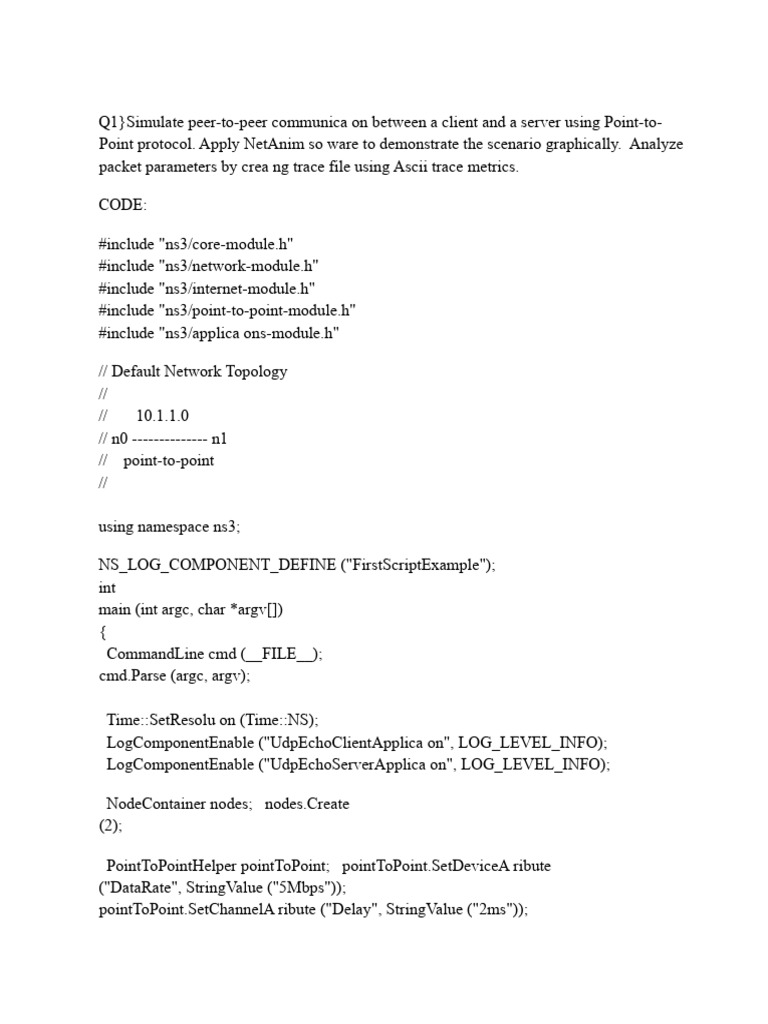 Q1}Simulate peer-to-peer communica on between a client and a server using Point-to-Point protocol. Apply NetAnim so ware to demonstrate the scenario graphically. Analyze packet parameters by crea ng trace file using Ascii trace metrics.

CODE:

#include "ns3/core-module.h"
#include "ns3/network-module.h"
#include "ns3/internet-module.h"
#include "ns3/point-to-point-module.h"
#include "ns3/applica ons-module.h"

// Default Network Topology
//
// 10.1.1.0
// n0 -------------- n1
// point-to-point
//

using namespace ns3;

NS_LOG_COMPONENT_DEFINE ("FirstScriptExample");
int
main (int argc, char *argv[])
{
CommandLine cmd (__FILE__);
cmd.Parse (argc, argv);

Time::SetResolu on (Time::NS);
LogComponentEnable ("UdpEchoClientApplica on", LOG_LEVEL_INFO);
LogComponentEnable ("UdpEchoServerApplica on", LOG_LEVEL_INFO);

NodeContainer nodes; nodes.Create
(2);

PointToPointHelper pointToPoint; pointToPoint.SetDeviceA ribute
("DataRate", StringValue ("5Mbps"));
pointToPoint.SetChannelA ribute ("Delay", StringValue ("2ms"));